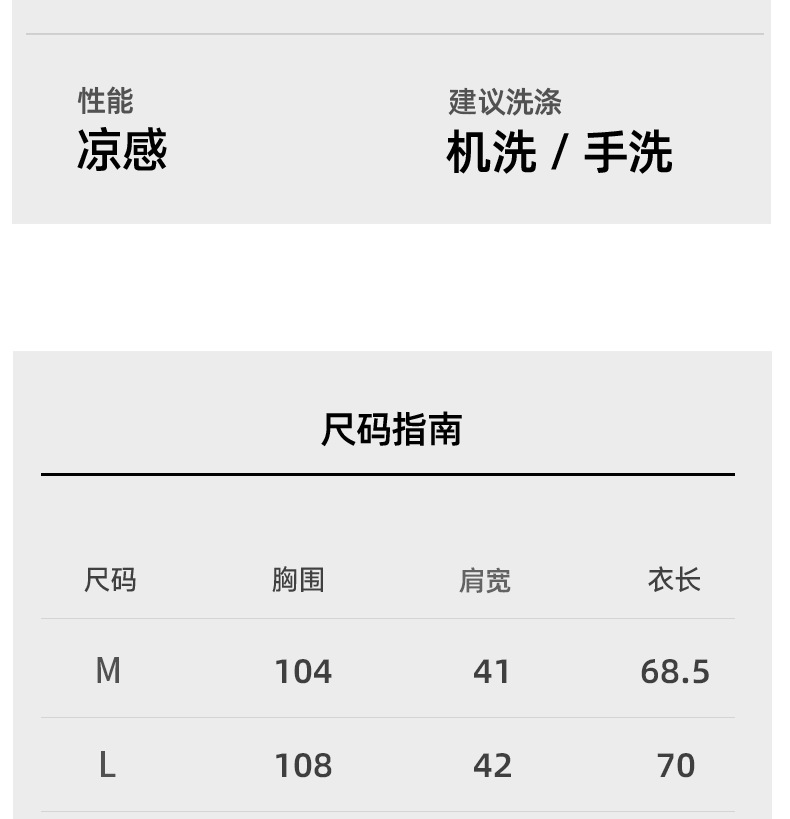 性能
凉感

建议洗涤
机洗 / 手洗

尺码指南

| 尺码 | 胸围 | 肩宽 | 衣长 |
|---|---|---|---|
| M | 104 | 41 | 68.5 |
| L | 108 | 42 | 70 |